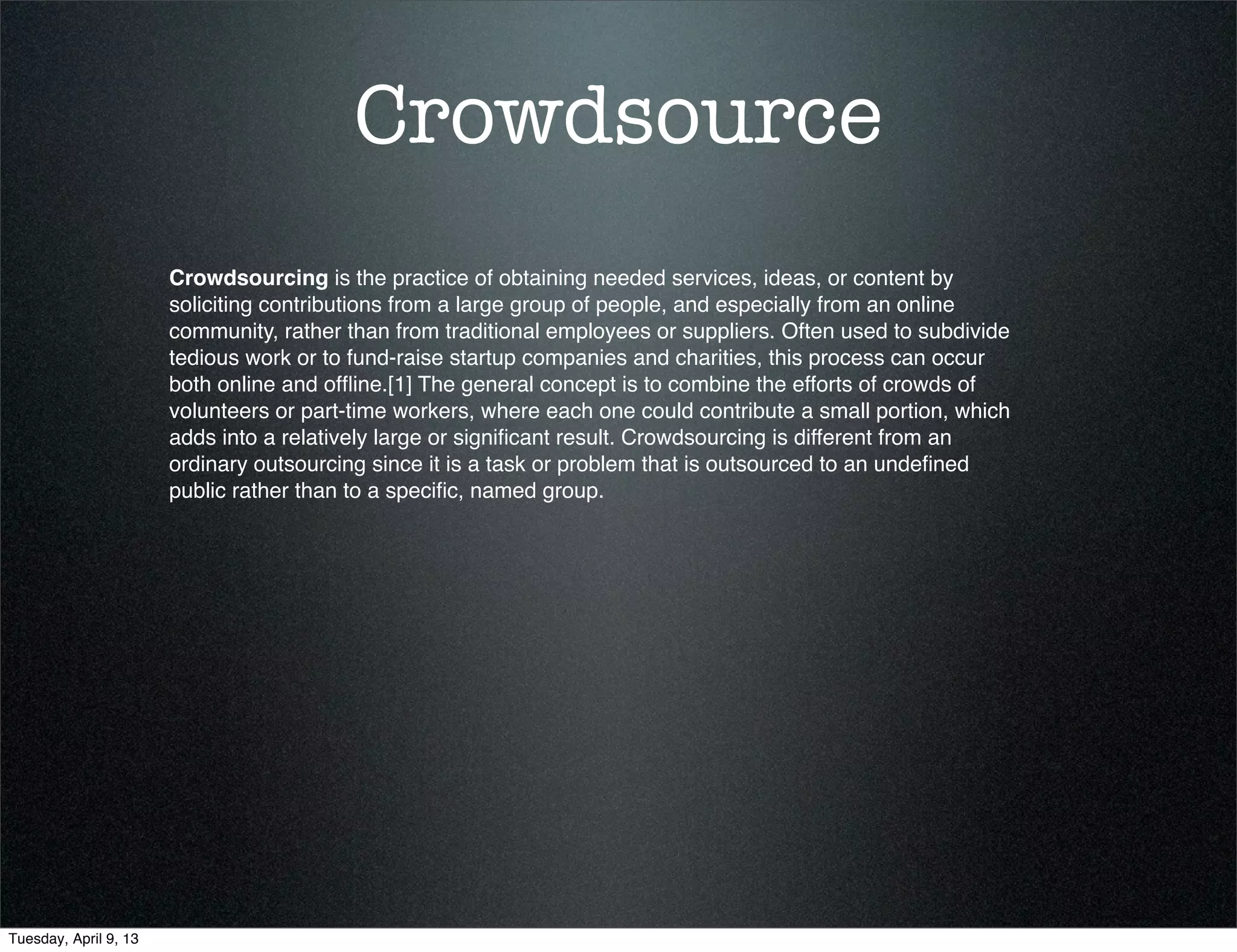 Crowdsource

Crowdsourcing is the practice of obtaining needed services, ideas, or content by soliciting contributions from a large group of people, and especially from an online community, rather than from traditional employees or suppliers. Often used to subdivide tedious work or to fund-raise startup companies and charities, this process can occur both online and offline.[1] The general concept is to combine the efforts of crowds of volunteers or part-time workers, where each one could contribute a small portion, which adds into a relatively large or significant result. Crowdsourcing is different from an ordinary outsourcing since it is a task or problem that is outsourced to an undefined public rather than to a specific, named group.

Tuesday, April 9, 13